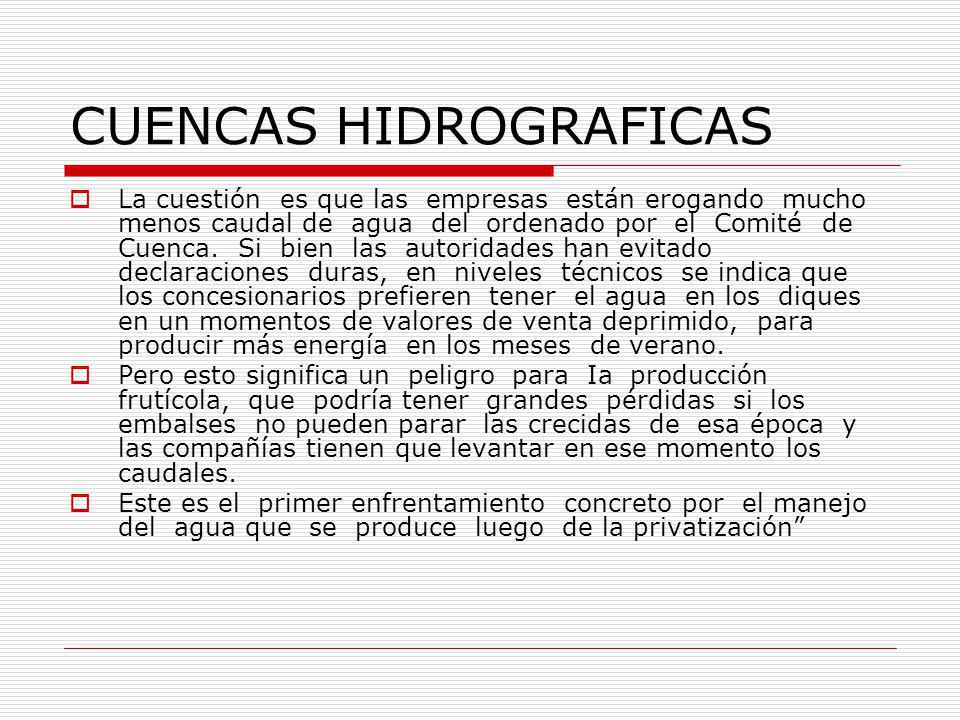 CUENCAS HIDROGRAFICAS

La cuestión es que las empresas están erogando mucho menos caudal de agua del ordenado por el Comité de Cuenca. Si bien las autoridades han evitado declaraciones duras, en niveles técnicos se indica que los concesionarios prefieren tener el agua en los diques en un momentos de valores de venta deprimido, para producir más energía en los meses de verano.

Pero esto significa un peligro para Ia producción frutícola, que podría tener grandes pérdidas si los embalses no pueden parar las crecidas de esa época y las compañías tienen que levantar en ese momento los caudales.

Este es el primer enfrentamiento concreto por el manejo del agua que se produce luego de la privatización”